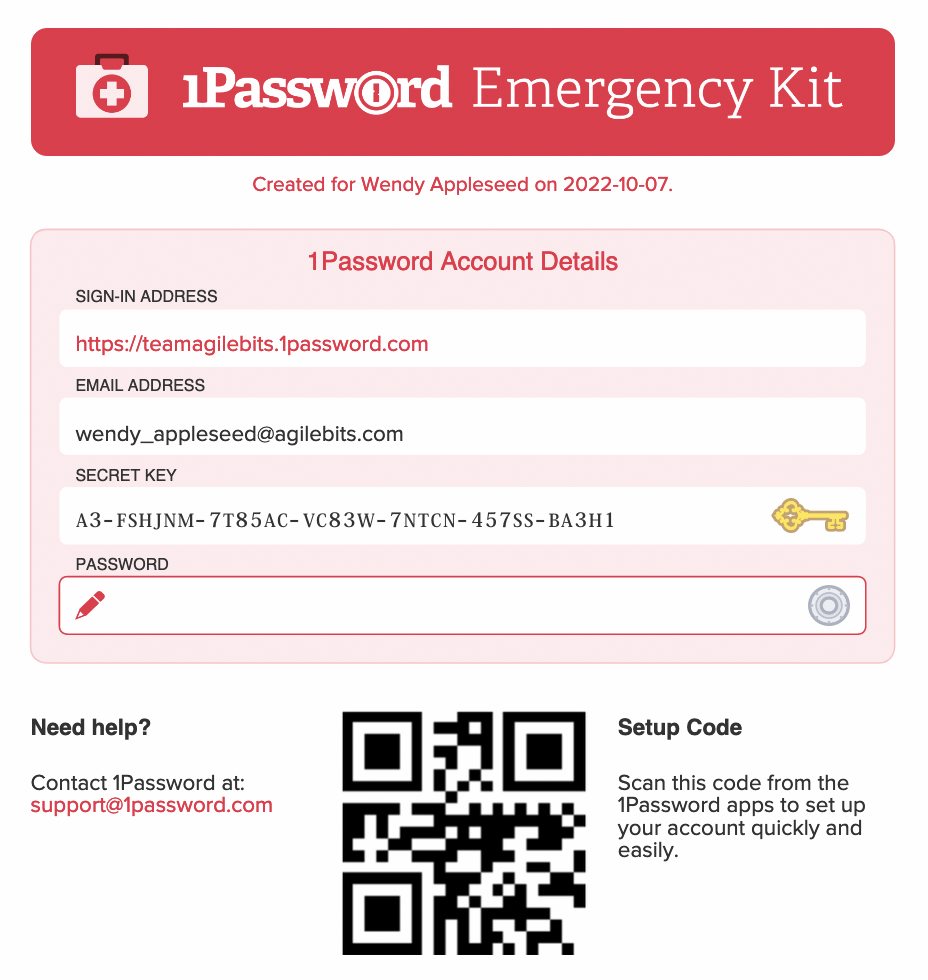 1Password Emergency Kit

Created for Wendy Appleseed on 2022-10-07.

1Password Account Details

SIGN-IN ADDRESS

https://teamagilebits.1password.com

EMAIL ADDRESS

wendy_appleseed@agilebits.com

SECRET KEY

A3-FSHJNM-7T85AC-VC83W-7NTCN-457SS-BA3H1

PASSWORD

Need help?

Contact 1Password at:
support@1password.com

Setup Code

Scan this code from the 1Password apps to set up your account quickly and easily.